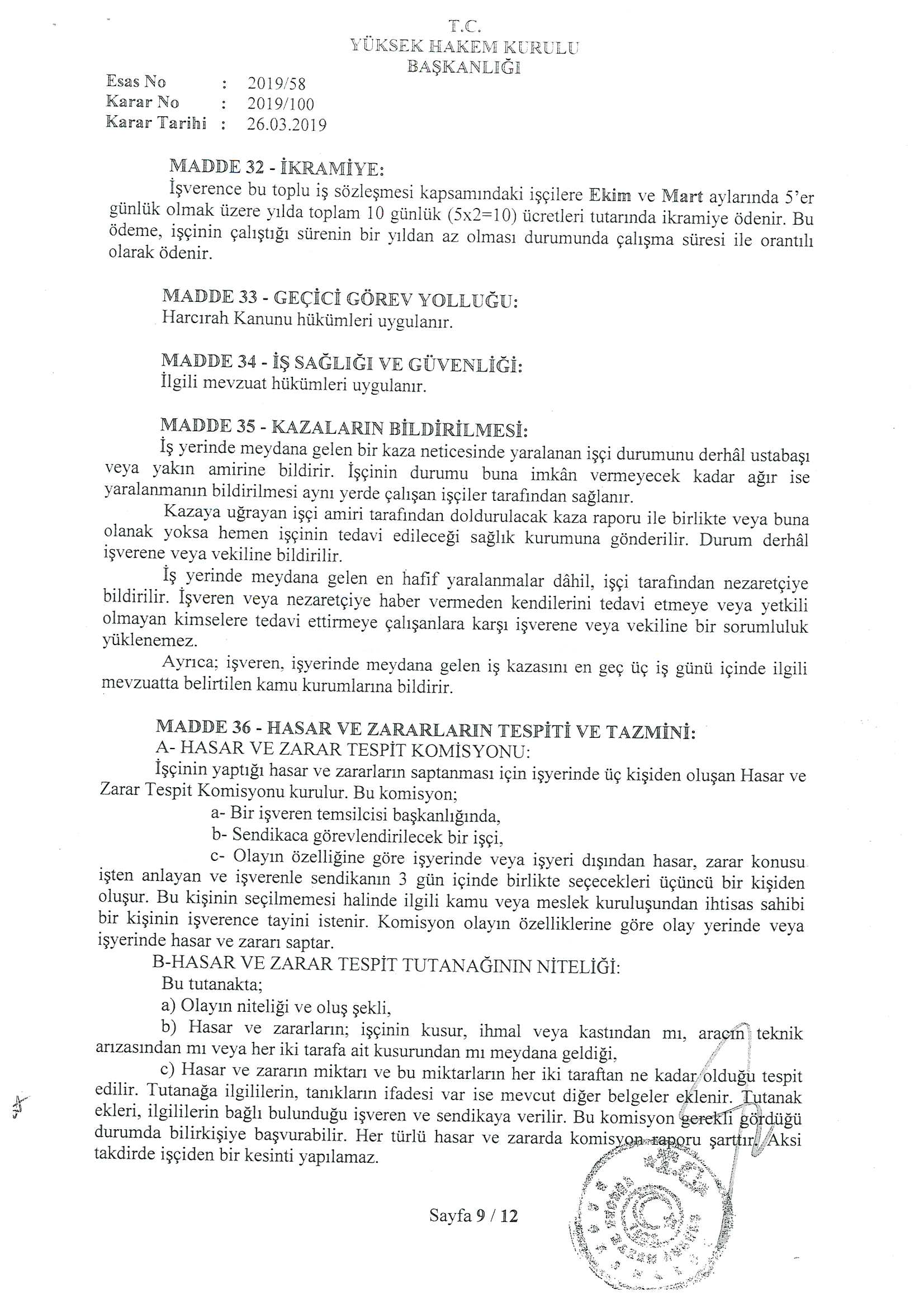 T.C.
YÜKSEK HAKEM KURULU
BAŞKANLIĞI

Esas No : 2019/58
Karar No : 2019/100
Karar Tarihi : 26.03.2019

MADDE 32 - İKRAMİYE:
İşverence bu toplu iş sözleşmesi kapsamındaki işçilere Ekim ve Mart aylarında 5'er günlük olmak üzere yılda toplam 10 günlük (5x2=10) ücretleri tutarında ikramiye ödenir. Bu ödeme, işçinin çalıştığı sürenin bir yıldan az olması durumunda çalışma süresi ile orantılı olarak ödenir.

MADDE 33 - GEÇİCİ GÖREV YOLLUĞU:
Harcırah Kanunu hükümleri uygulanır.

MADDE 34 - İŞ SAĞLIĞI VE GÜVENLİĞİ:
İlgili mevzuat hükümleri uygulanır.

MADDE 35 - KAZALARIN BİLDİRİLMESİ:
İş yerinde meydana gelen bir kaza neticesinde yaralanan işçi durumunu derhâl ustabaşı veya yakın amirine bildirir. İşçinin durumu buna imkân vermeyecek kadar ağır ise yaralanmanın bildirilmesi aynı yerde çalışan işçiler tarafından sağlanır.
Kazaya uğrayan işçi amiri tarafından doldurulacak kaza raporu ile birlikte veya buna olanak yoksa hemen işçinin tedavi edileceği sağlık kurumuna gönderilir. Durum derhâl işverene veya vekiline bildirilir.
İş yerinde meydana gelen en hafif yaralanmalar dâhil, işçi tarafından nezaretçiye bildirilir. İşveren veya nezaretçiye haber vermeden kendilerini tedavi etmeye veya yetkili olmayan kimselere tedavi ettirmeye çalışanlara karşı işverene veya vekiline bir sorumluluk yüklenemez.
Ayrıca; işveren, işyerinde meydana gelen iş kazasını en geç üç iş günü içinde ilgili mevzuatta belirtilen kamu kurumlarına bildirir.

MADDE 36 - HASAR VE ZARARLARIN TESPİTİ VE TAZMİNİ:
A- HASAR VE ZARAR TESPİT KOMİSYONU:
İşçinin yaptığı hasar ve zararların saptanması için işyerinde üç kişiden oluşan Hasar ve Zarar Tespit Komisyonu kurulur. Bu komisyon;
a- Bir işveren temsilcisi başkanlığında,
b- Sendikaca görevlendirilecek bir işçi,
c- Olayın özelliğine göre işyerinde veya işyeri dışından hasar, zarar konusu işten anlayan ve işverenle sendikanın 3 gün içinde birlikte seçecekleri üçüncü bir kişiden oluşur. Bu kişinin seçilmemesi halinde ilgili kamu veya meslek kuruluşundan ihtisas sahibi bir kişinin işverence tayini istenir. Komisyon olayın özelliklerine göre olay yerinde veya işyerinde hasar ve zararı saptar.
B-HASAR VE ZARAR TESPİT TUTANAĞININ NİTELİĞİ:
Bu tutanakta;
a) Olayın niteliği ve oluş şekli,
b) Hasar ve zararların; işçinin kusur, ihmal veya kastından mı, aracın teknik arızasından mı veya her iki tarafa ait kusurundan mı meydana geldiği,
c) Hasar ve zararın miktarı ve bu miktarların her iki taraftan ne kadar olduğu tespit edilir. Tutanağa ilgililerin, tanıkların ifadesi var ise mevcut diğer belgeler eklenir. Tutanak ekleri, ilgililerin bağlı bulunduğu işveren ve sendikaya verilir. Bu komisyon gerekli gördüğü durumda bilirkişiye başvurabilir. Her türlü hasar ve zararda komisyon raporu şarttır. Aksi takdirde işçiden bir kesinti yapılamaz.

Sayfa 9 / 12